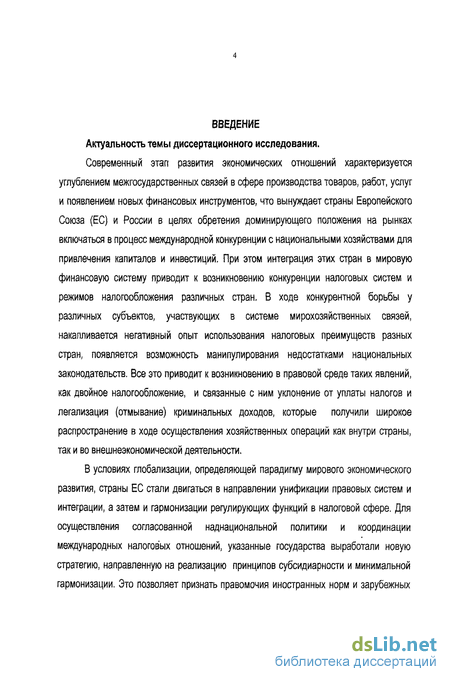 4

ВВЕДЕНИЕ

Актуальность темы диссертационного исследования.

Современный этап развития экономических отношений характеризуется углублением межгосударственных связей в сфере производства товаров, работ, услуг и появлением новых финансовых инструментов, что вынуждает страны Европейского Союза (ЕС) и России в целях обретения доминирующего положения на рынках включаться в процесс международной конкуренции с национальными хозяйствами для привлечения капиталов и инвестиций. При этом интеграция этих стран в мировую финансовую систему приводит к возникновению конкуренции налоговых систем и режимов налогообложения различных стран. В ходе конкурентной борьбы у различных субъектов, участвующих в системе мирохозяйственных связей, накапливается негативный опыт использования налоговых преимуществ разных стран, появляется возможность манипулирования недостатками национальных законодательств. Все это приводит к возникновению в правовой среде таких явлений, как двойное налогообложение, и связанные с ним уклонение от уплаты налогов и легализация (отмывание) криминальных доходов, которые получили широкое распространение в ходе осуществления хозяйственных операций как внутри страны, так и во внешнеэкономической деятельности.

В условиях глобализации, определяющей парадигму мирового экономического развития, страны ЕС стали двигаться в направлении унификации правовых систем и интеграции, а затем и гармонизации регулирующих функций в налоговой сфере. Для осуществления согласованной наднациональной политики и координации международных налоговых отношений, указанные государства выработали новую стратегию, направленную на реализацию принципов субсидиарности и минимальной гармонизации. Это позволяет признать правомочия иностранных норм и зарубежных

dsLib.net
библиотека диссертаций